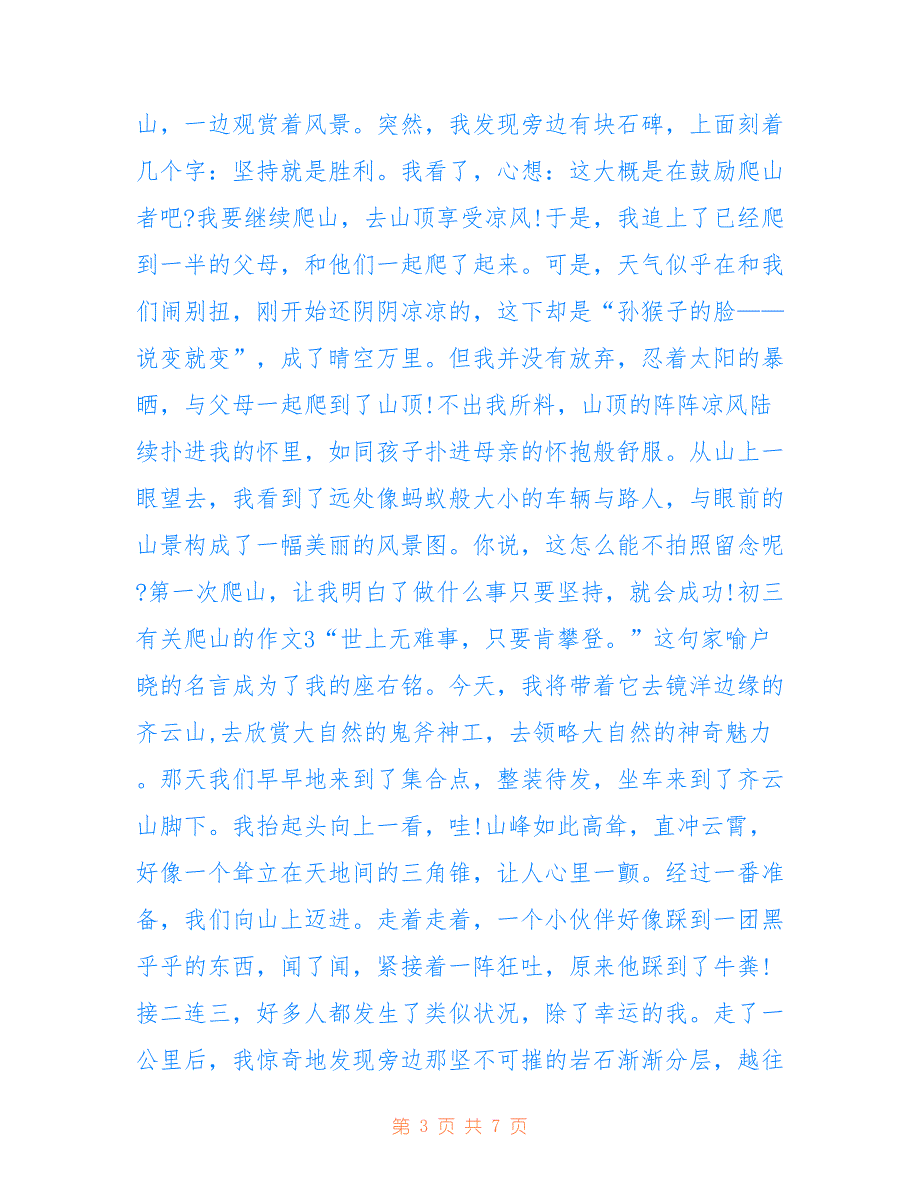 山，一边观赏着风景。突然，我发现旁边有块石碑，上面刻着几个字：坚持就是胜利。我看了，心想：这大概是在鼓励爬山者吧?我要继续爬山，去山顶享受凉风!于是，我追上了已经爬到一半的父母，和他们一起爬了起来。可是，天气似乎在和我们闹别扭，刚开始还阴阴凉凉的，这下却是“孙猴子的脸——说变就变”，成了晴空万里。但我并没有放弃，忍着太阳的暴晒，与父母一起爬到了山顶!不出我所料，山顶的阵阵凉风陆续扑进我的怀里，如同孩子扑进母亲的怀抱般舒服。从山上一眼望去，我看到了远处像蚂蚁般大小的车辆与路人，与眼前的山景构成了一幅美丽的风景图。你说，这怎么能不拍照留念呢?第一次爬山，让我明白了做什么事只要坚持，就会成功!初三有关爬山的作文3“世上无难事，只要肯攀登。”这句家喻户晓的名言成为了我的座右铭。今天，我将带着它去镜洋边缘的齐云山,去欣赏大自然的鬼斧神工，去领略大自然的神奇魅力。那天我们早早地来到了集合点，整装待发，坐车来到了齐云山脚下。我抬起头向上一看，哇!山峰如此高耸，直冲云霄，好像一个耸立在天地间的三角锥，让人心里一颤。经过一番准备，我们向山上迈进。走着走着，一个小伙伴好像踩到一团黑乎乎的东西，闻了闻，紧接着一阵狂吐，原来他踩到了牛粪!接二连三，好多人都发生了类似状况，除了幸运的我。走了一公里后，我惊奇地发现旁边那坚不可摧的岩石渐渐分层，越往

第 3 页 共 7 页